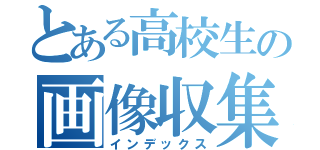 とある高校生の
画像収集
インデックス